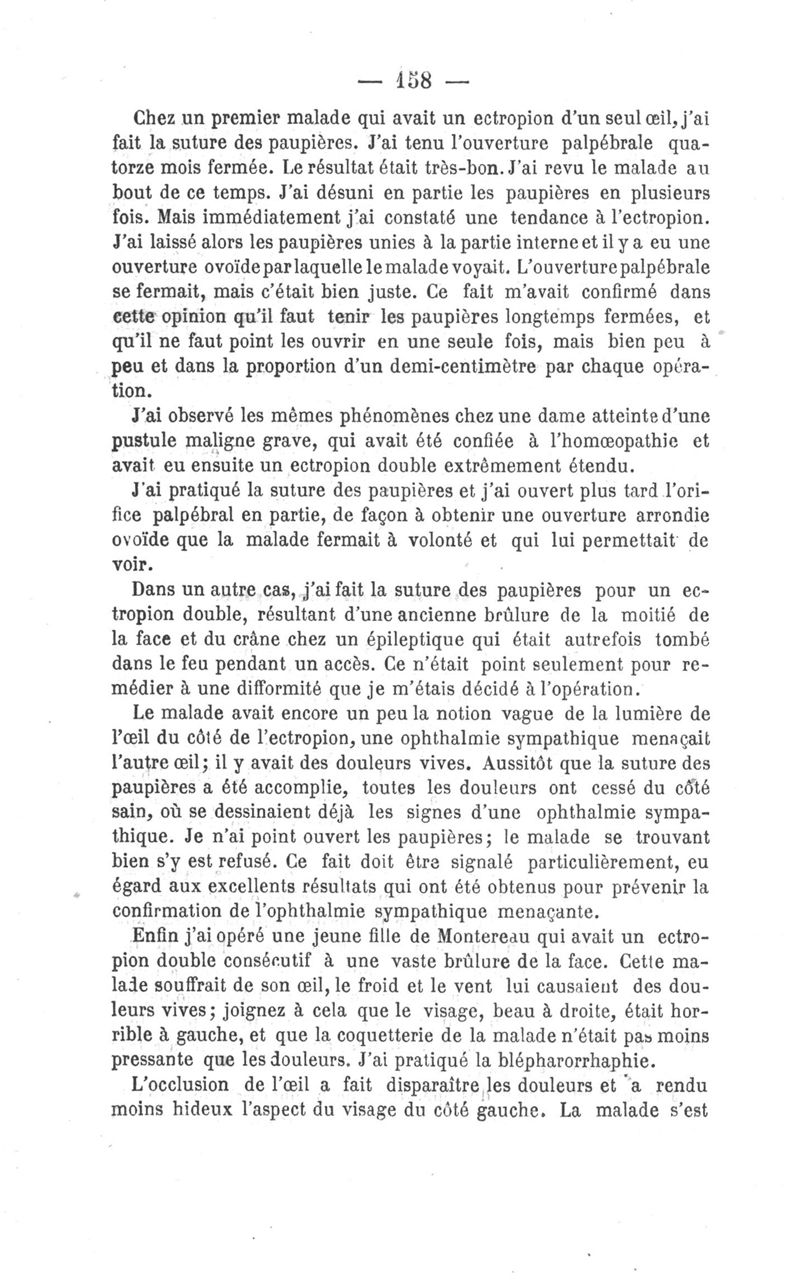 — 158 —

Chez un premier malade qui avait un ectropion d'un seul œil, j'ai fait la suture des paupières. J'ai tenu l'ouverture palpébrale quatorze mois fermée. Le résultat était très-bon. J'ai revu le malade au bout de ce temps. J'ai désuni en partie les paupières en plusieurs fois. Mais immédiatement j'ai constaté une tendance à l'ectropion. J'ai laissé alors les paupières unies à la partie interne et il y a eu une ouverture ovoïde par laquelle le malade voyait. L'ouverture palpébrale se fermait, mais c'était bien juste. Ce fait m'avait confirmé dans cette opinion qu'il faut tenir les paupières longtemps fermées, et qu'il ne faut point les ouvrir en une seule fois, mais bien peu à peu et dans la proportion d'un demi-centimètre par chaque opération.

J'ai observé les mêmes phénomènes chez une dame atteinte d'une pustule maligne grave, qui avait été confiée à l'homœopathie et avait eu ensuite un ectropion double extrêmement étendu.

J'ai pratiqué la suture des paupières et j'ai ouvert plus tard l'orifice palpébral en partie, de façon à obtenir une ouverture arrondie ovoïde que la malade fermait à volonté et qui lui permettait de voir.

Dans un autre cas, j'ai fait la suture des paupières pour un ectropion double, résultant d'une ancienne brûlure de la moitié de la face et du crâne chez un épileptique qui était autrefois tombé dans le feu pendant un accès. Ce n'était point seulement pour remédier à une difformité que je m'étais décidé à l'opération.

Le malade avait encore un peu la notion vague de la lumière de l'œil du côté de l'ectropion, une ophthalmie sympathique menaçait l'autre œil; il y avait des douleurs vives. Aussitôt que la suture des paupières a été accomplie, toutes les douleurs ont cessé du côté sain, où se dessinaient déjà les signes d'une ophthalmie sympathique. Je n'ai point ouvert les paupières; le malade se trouvant bien s'y est refusé. Ce fait doit être signalé particulièrement, eu égard aux excellents résultats qui ont été obtenus pour prévenir la confirmation de l'ophthalmie sympathique menaçante.

Enfin j'ai opéré une jeune fille de Montereau qui avait un ectropion double consécutif à une vaste brûlure de la face. Cette malade souffrait de son œil, le froid et le vent lui causaient des douleurs vives; joignez à cela que le visage, beau à droite, était horrible à gauche, et que la coquetterie de la malade n'était pas moins pressante que les douleurs. J'ai pratiqué la blépharorrhaphie.

L'occlusion de l'œil a fait disparaître les douleurs et a rendu moins hideux l'aspect du visage du côté gauche. La malade s'est